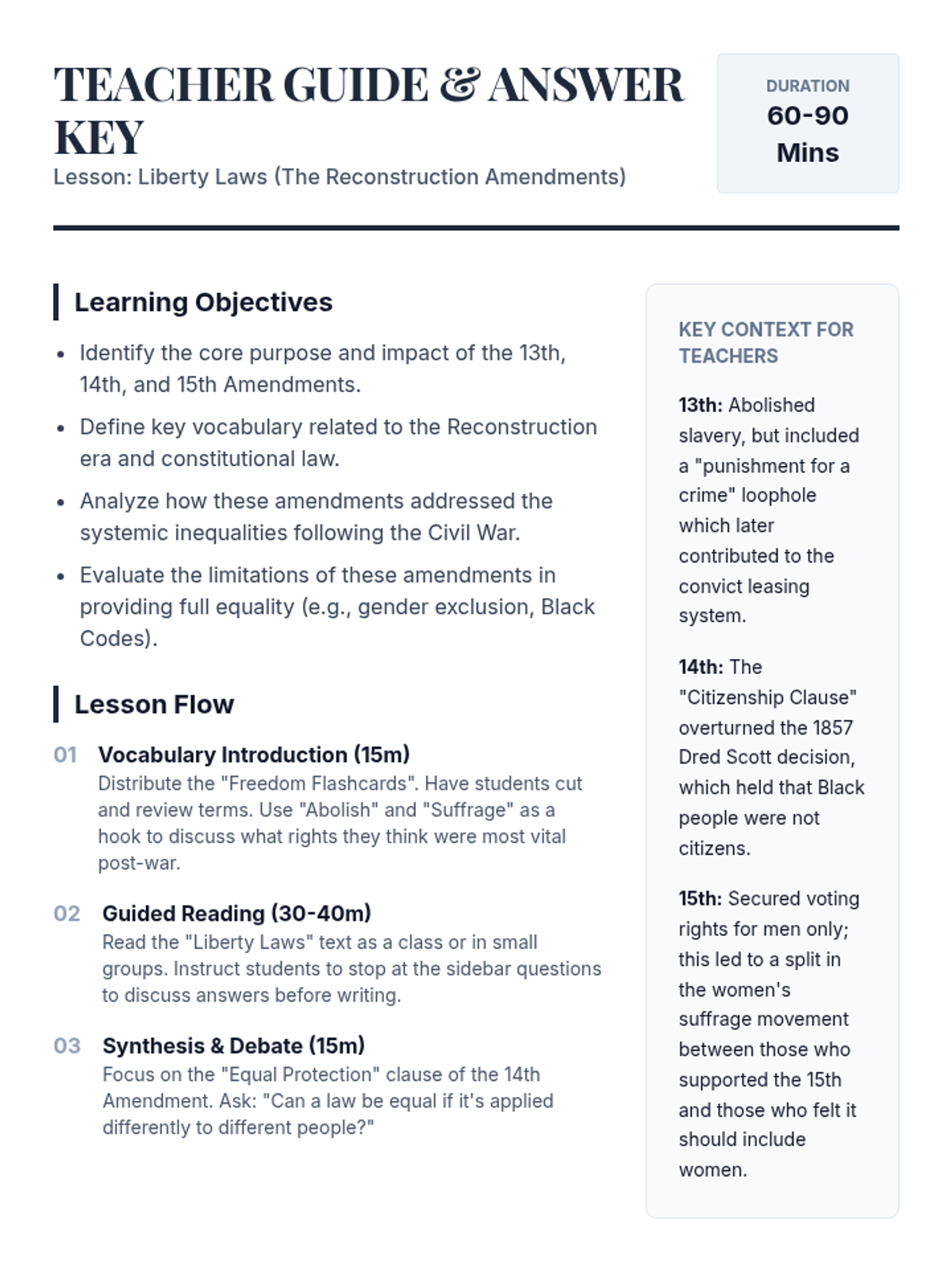 TEACHER GUIDE & ANSWER KEY

Lesson: Liberty Laws (The Reconstruction Amendments)

DURATION
60-90 Mins

Learning Objectives

- Identify the core purpose and impact of the 13th, 14th, and 15th Amendments.
- Define key vocabulary related to the Reconstruction era and constitutional law.
- Analyze how these amendments addressed the systemic inequalities following the Civil War.
- Evaluate the limitations of these amendments in providing full equality (e.g., gender exclusion, Black Codes).

Lesson Flow

01 Vocabulary Introduction (15m)
Distribute the "Freedom Flashcards". Have students cut and review terms. Use "Abolish" and "Suffrage" as a hook to discuss what rights they think were most vital post-war.

02 Guided Reading (30-40m)
Read the "Liberty Laws" text as a class or in small groups. Instruct students to stop at the sidebar questions to discuss answers before writing.

03 Synthesis & Debate (15m)
Focus on the "Equal Protection" clause of the 14th Amendment. Ask: "Can a law be equal if it's applied differently to different people?"

KEY CONTEXT FOR TEACHERS

13th: Abolished slavery, but included a "punishment for a crime" loophole which later contributed to the convict leasing system.

14th: The "Citizenship Clause" overturned the 1857 Dred Scott decision, which held that Black people were not citizens.

15th: Secured voting rights for men only; this led to a split in the women's suffrage movement between those who supported the 15th and those who felt it should include women.